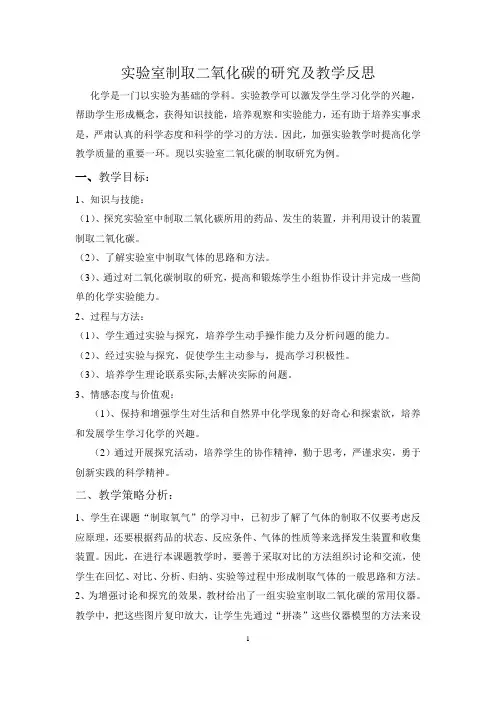 实验室制取二氧化碳的研究及教学反思

化学是一门以实验为基础的学科。实验教学可以激发学生学习化学的兴趣，帮助学生形成概念，获得知识技能，培养观察和实验能力，还有助于培养实事求是，严肃认真的科学态度和科学的学习的方法。因此，加强实验教学时提高化学教学质量的重要一环。现以实验室二氧化碳的制取研究为例。

一、教学目标：

1、知识与技能：

（1）、探究实验室中制取二氧化碳所用的药品、发生的装置，并利用设计的装置制取二氧化碳。

（2）、了解实验室中制取气体的思路和方法。

（3）、通过对二氧化碳制取的研究，提高和锻炼学生小组协作设计并完成一些简单的化学实验能力。

2、过程与方法：

（1）、学生通过实验与探究，培养学生动手操作能力及分析问题的能力。

（2）、经过实验与探究，促使学生主动参与，提高学习积极性。

（3）、培养学生理论联系实际,去解决实际的问题。

3、情感态度与价值观：

（1）、保持和增强学生对生活和自然界中化学现象的好奇心和探索欲，培养和发展学生学习化学的兴趣。

（2）通过开展探究活动，培养学生的协作精神，勤于思考，严谨求实，勇于创新实践的科学精神。

二、教学策略分析：

1、学生在课题“制取氧气”的学习中，已初步了解了气体的制取不仅要考虑反应原理，还要根据药品的状态、反应条件、气体的性质等来选择发生装置和收集装置。因此，在进行本课题教学时，要善于采取对比的方法组织讨论和交流，使学生在回忆、对比、分析、归纳、实验等过程中形成制取气体的一般思路和方法。

2、为增强讨论和探究的效果，教材给出了一组实验室制取二氧化碳的常用仪器。教学中，把这些图片复印放大，让学生先通过“拼凑”这些仪器模型的方法来设

1